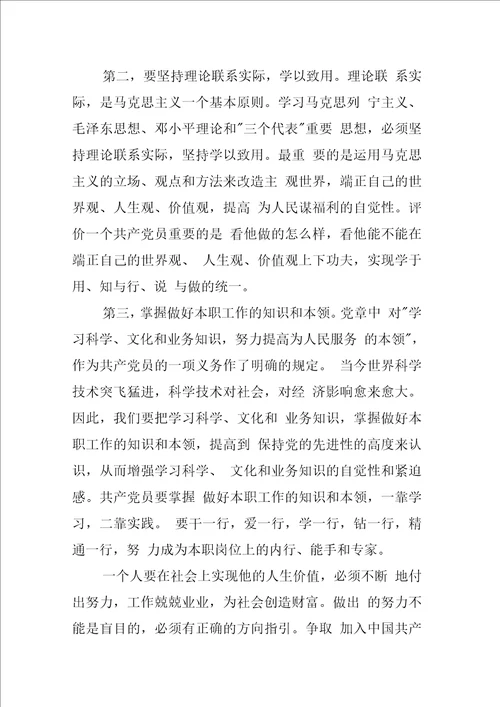 第二，要坚持理论联系实际，学以致用。理论联 系实际，是马克思主义一个基本原则。学习马克思列 宁主义、毛泽东思想、邓小平理论和"三个代表"重要 思想，必须坚持理论联系实际，坚持学以致用。最重 要的是运用马克思主义的立场、观点和方法来改造主 观世界，端正自己的世界观、人生观、价值观，提高 为人民谋福利的自觉性。评价一个共产党员重要的是 看他做的怎么样，看他能不能在端正自己的世界观、 人生观、价值观上下功夫，实现学于用、知与行、说 与做的统一。

第三，掌握做好本职工作的知识和本领。党章中 对"学习科学、文化和业务知识，努力提高为人民服务 的本领"，作为共产党员的一项义务作了明确的规定。 当今世界科学技术突飞猛进，科学技术对社会，对经 济影响愈来愈大。因此，我们要把学习科学、文化和 业务知识，掌握做好本职工作的知识和本领，提高到 保持党的先进性的高度来认识，从而增强学习科学、 文化和业务知识的自觉性和紧迫感。共产党员要掌握 做好本职工作的知识和本领，一靠学习，二靠实践。 要干一行，爱一行，学一行，钻一行，精通一行，努 力成为本职岗位上的内行、能手和专家。

一个人要在社会上实现他的人生价值，必须不断 地付出努力，工作兢兢业业，为社会创造财富。做出 的努力不能是盲目的，必须有正确的方向指引。争取 加入中国共产